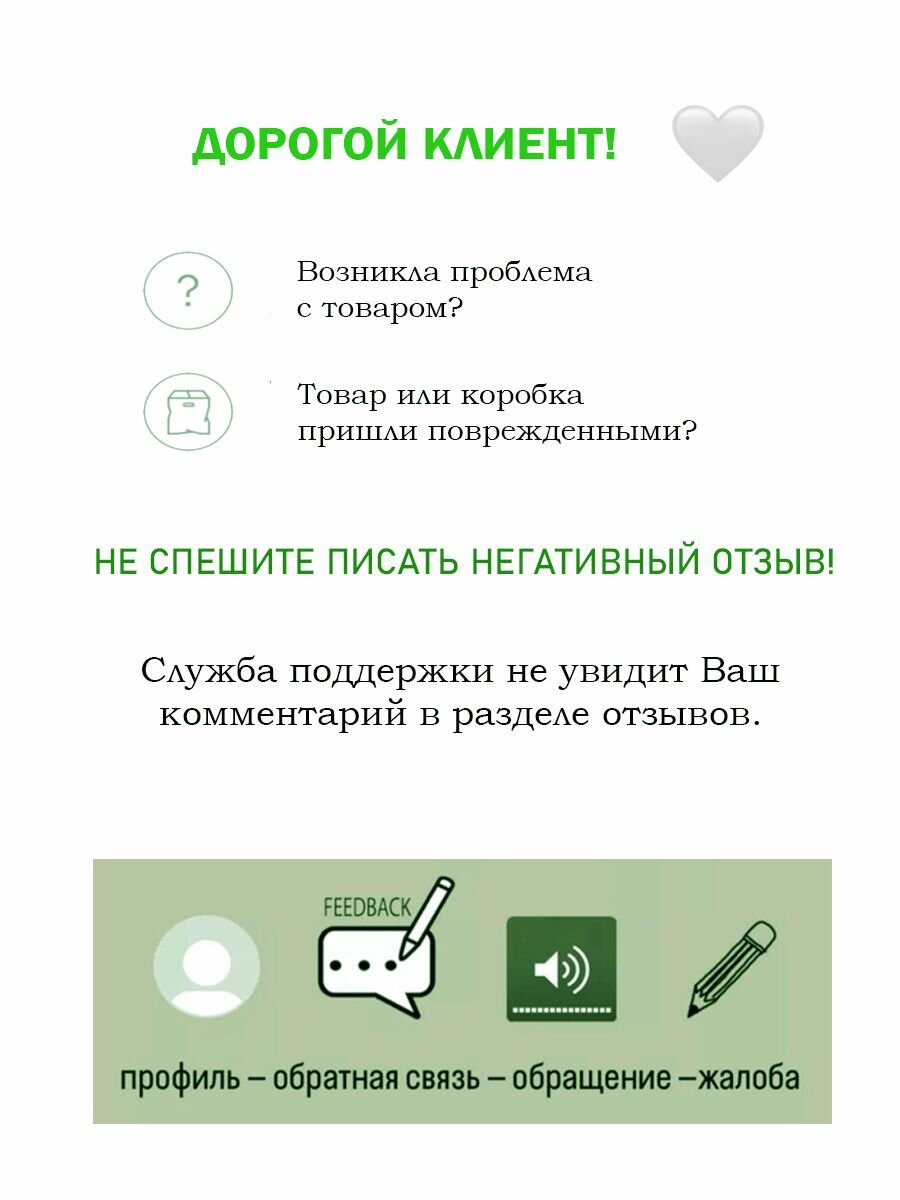 ДОРОГОЙ КЛИЕНТ!

?

Возникла проблема с товаром?

Товар или коробка пришли поврежденными?

НЕ СПЕШИТЕ ПИСАТЬ НЕГАТИВНЫЙ ОТЗЫВ!

Служба поддержки не увидит Ваш комментарий в разделе отзывов.

FEEDBACK

профиль – обратная связь – обращение –жалоба